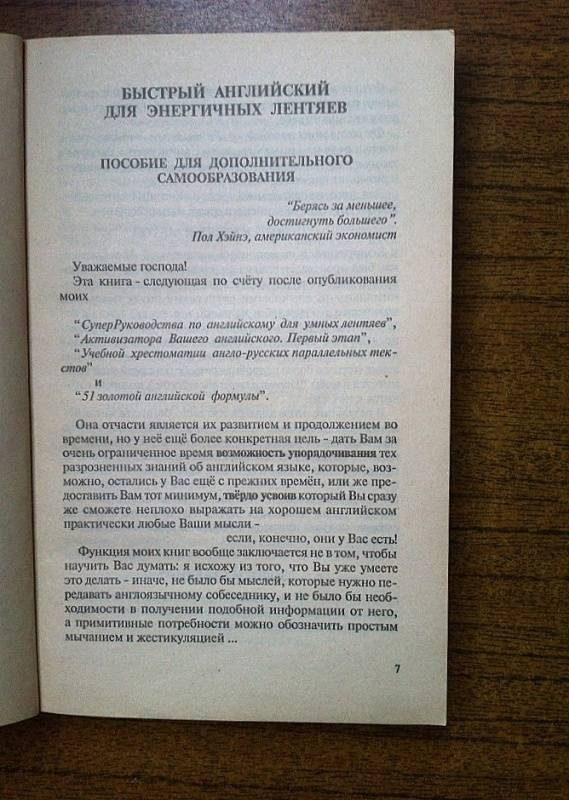 БЫСТРЫЙ АНГЛИЙСКИЙ ДЛЯ ЭНЕРГИЧНЫХ ЛЕНТЯЕВ

ПОСОБИЕ ДЛЯ ДОПОЛНИТЕЛЬНОГО САМООБРАЗОВАНИЯ

"Берясь за меньшее,
достигнуть большего".
Пол Хэйнэ, американский экономист

Уважаемые господа!

Эта книга - следующая по счёту после опубликования моих

"СуперРуководства по английскому для умных лентяев",
"Активизатора Вашего английского. Первый этап",
"Учебной хрестоматии англо-русских параллельных текстов"
и
"51 золотой английской формулы".

Она отчасти является их развитием и продолжением во времени, но у неё ещё более конкретная цель - дать Вам за очень ограниченное время возможность упорядочивания тех разрозненных знаний об английском языке, которые, возможно, остались у Вас ещё с прежних времён, или же предоставить Вам тот минимум, твёрдо усвоив который Вы сразу же сможете неплохо выражать на хорошем английском практически любые Ваши мысли -
если, конечно, они у Вас есть!

Функция моих книг вообще заключается не в том, чтобы научить Вас думать: я исхожу из того, что Вы уже умеете это делать - иначе, не было бы мыслей, которые нужно передавать англоязычному собеседнику, и не было бы необходимости в получении подобной информации от него, а примитивные потребности можно обозначить простым мычанием и жестикуляцией ...

7